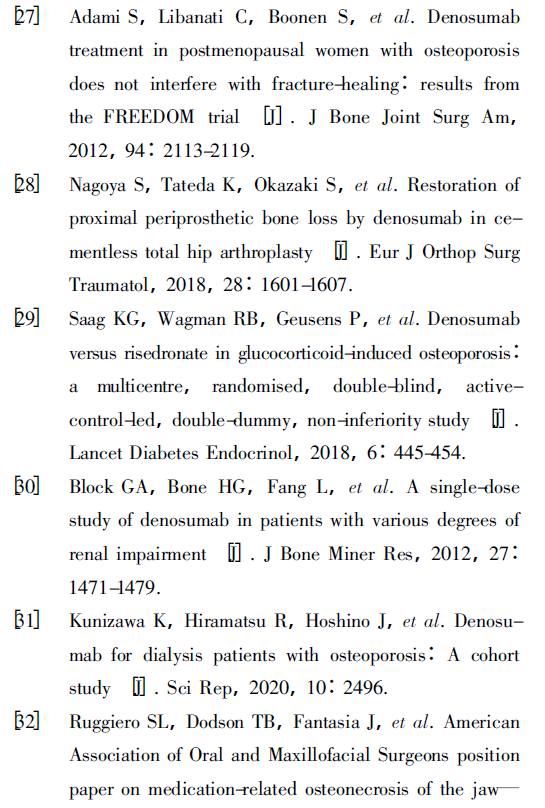 [27] Adami S, Libanati C, Boonen S, et al. Denosumab treatment in postmenopausal women with osteoporosis does not interfere with fracture-healing: results from the FREEDOM trial [J]. J Bone Joint Surg Am, 2012, 94: 2113-2119.

[28] Nagoya S, Tateda K, Okazaki S, et al. Restoration of proximal periprosthetic bone loss by denosumab in cementless total hip arthroplasty [J]. Eur J Orthop Surg Traumatol, 2018, 28: 1601-1607.

[29] Saag KG, Wagman RB, Geusens P, et al. Denosumab versus risedronate in glucocorticoid-induced osteoporosis: a multicentre, randomised, double-blind, active-control-led, double-dummy, non-inferiority study [J]. Lancet Diabetes Endocrinol, 2018, 6: 445-454.

[30] Block GA, Bone HG, Fang L, et al. A single-dose study of denosumab in patients with various degrees of renal impairment [J]. J Bone Miner Res, 2012, 27: 1471-1479.

[31] Kunizawa K, Hiramatsu R, Hoshino J, et al. Denosumab for dialysis patients with osteoporosis: A cohort study [J]. Sci Rep, 2020, 10: 2496.

[32] Ruggiero SL, Dodson TB, Fantasia J, et al. American Association of Oral and Maxillofacial Surgeons position paper on medication-related osteonecrosis of the jaw—